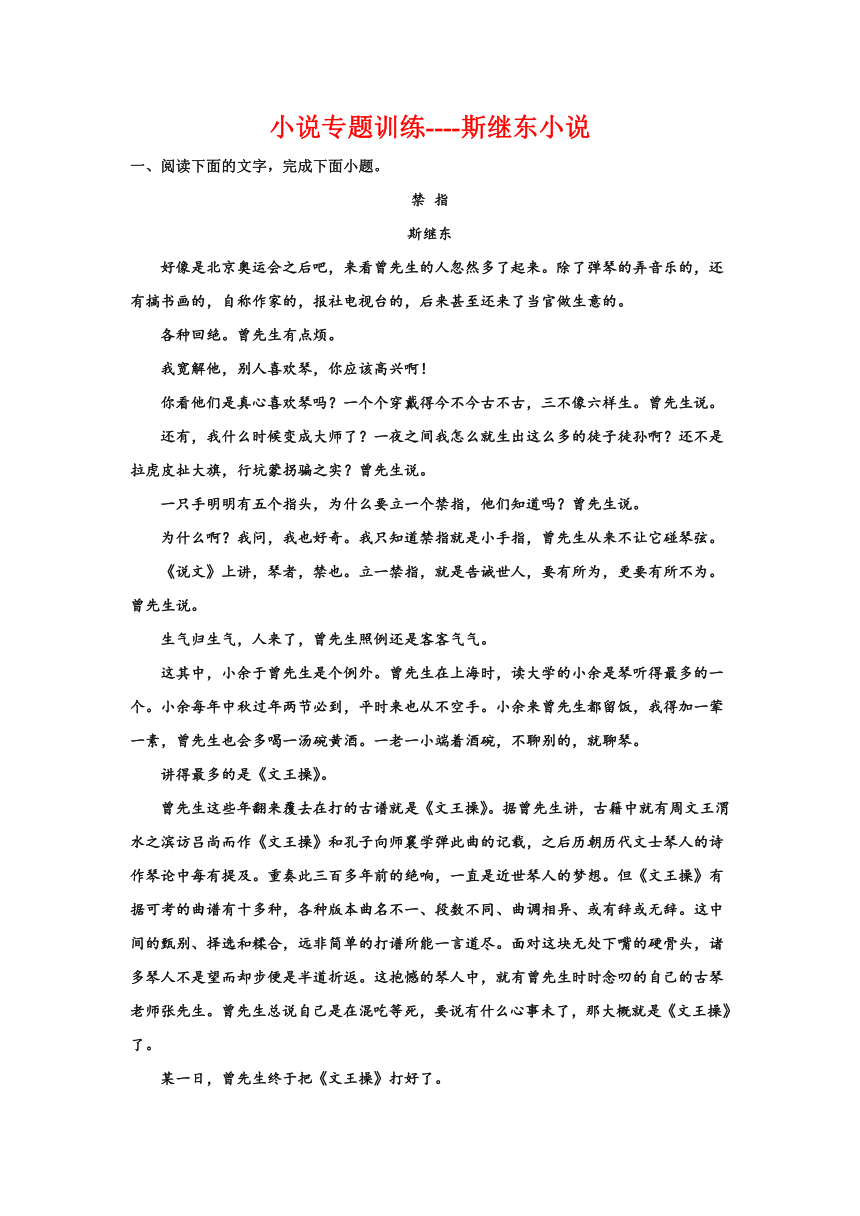 小说专题训练----斯继东小说

一、阅读下面的文字，完成下面小题。

禁 指

斯继东

好像是北京奥运会之后吧，来看曾先生的人忽然多了起来。除了弹琴的弄音乐的，还有搞书画的，自称作家的，报社电视台的，后来甚至还来了当官做生意的。

各种回绝。曾先生有点烦。

我宽解他，别人喜欢琴，你应该高兴啊！

你看他们是真心喜欢琴吗？一个个穿戴得今不今古不古，三不像六样生。曾先生说。

还有，我什么时候变成大师了？一夜之间我怎么就生出这么多的徒子徒孙啊？还不是拉虎皮扯大旗，行坑蒙拐骗之实？曾先生说。

一只手明明有五个指头，为什么要立一个禁指，他们知道吗？曾先生说。

为什么啊？我问，我也好奇。我只知道禁指就是小手指，曾先生从来不让它碰琴弦。

《说文》上讲，琴者，禁也。立一禁指，就是告诫世人，要有所为，更要有所不为。曾先生说。

生气归生气，人来了，曾先生照例还是客客气气。

这其中，小余于曾先生是个例外。曾先生在上海时，读大学的小余是琴听得最多的一个。小余每年中秋过年两节必到，平时来也从不空手。小余来曾先生都留饭，我得加一荤一素，曾先生也会多喝一汤碗黄酒。一老一小端着酒碗，不聊别的，就聊琴。

讲得最多的是《文王操》。

曾先生这些年翻来覆去在打的古谱就是《文王操》。据曾先生讲，古籍中就有周文王渭水之滨访吕尚而作《文王操》和孔子向师襄学弹此曲的记载，之后历朝历代文士琴人的诗作琴论中每有提及。重奏此三百多年前的绝响，一直是近世琴人的梦想。但《文王操》有据可考的曲谱有十多种，各种版本曲名不一、段数不同、曲调相异、或有辞或无辞。这中间的甄别、择选和糅合，远非简单的打谱所能一言道尽。面对这块无处下嘴的硬骨头，诸多琴人不是望而却步便是半道折返。这抱憾的琴人中，就有曾先生时时念叨的自己的古琴老师张先生。曾先生总说自己是在混吃等死，要说有什么心事未了，那大概就是《文王操》了。

某一日，曾先生终于把《文王操》打好了。